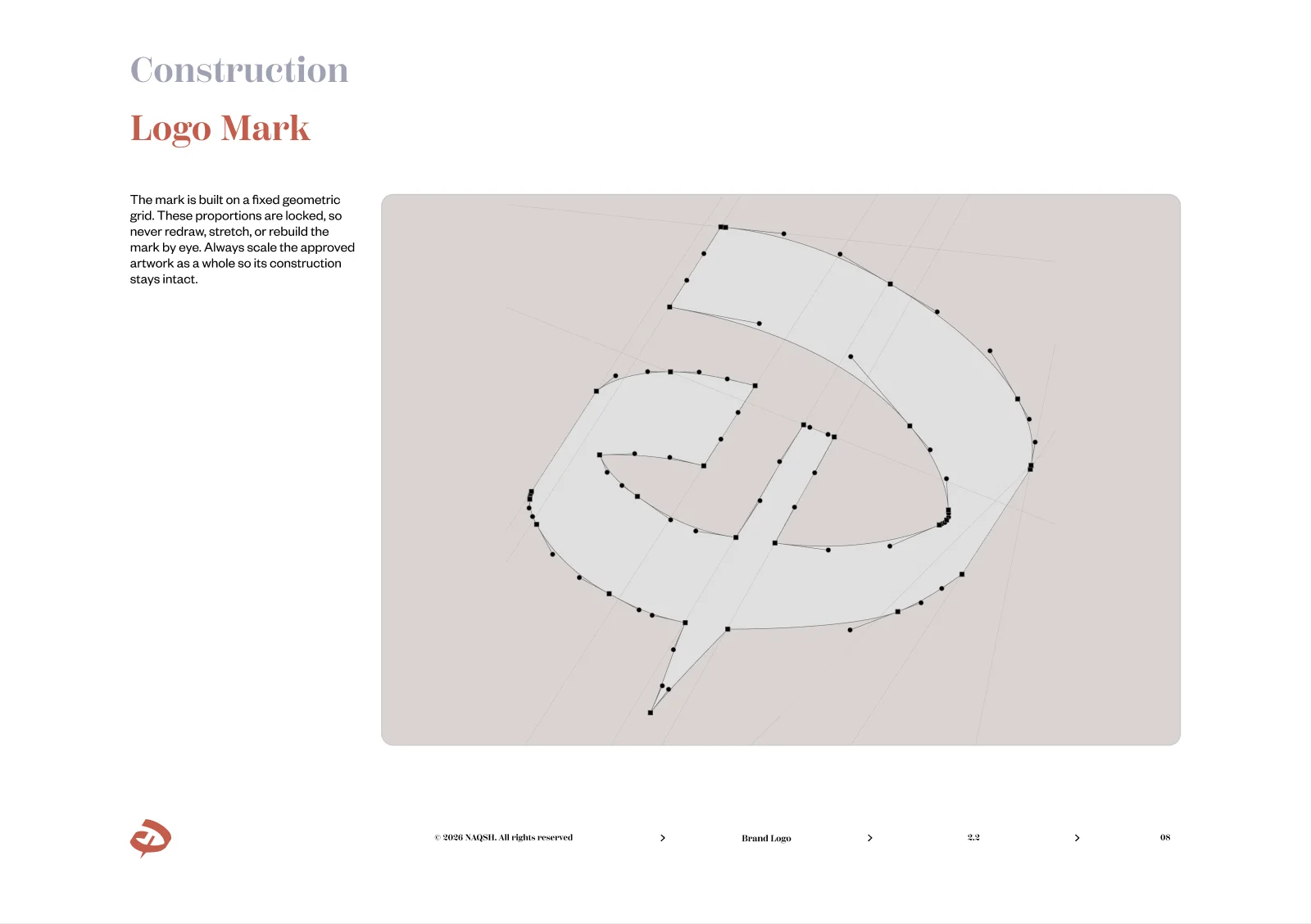 Construction

Logo Mark

The mark is built on a fixed geometric grid. These proportions are locked, so never redraw, stretch, or rebuild the mark by eye. Always scale the approved artwork as a whole so its construction stays intact.

© 2026 NAQSH. All rights reserved > Brand Logo > 2.2 > 08